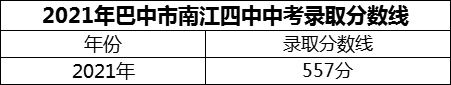 2021年巴中市南江四中中考录取分数线

| 年份 | 录取分数线 |
|---|---|
| 2021年 | 557分 |